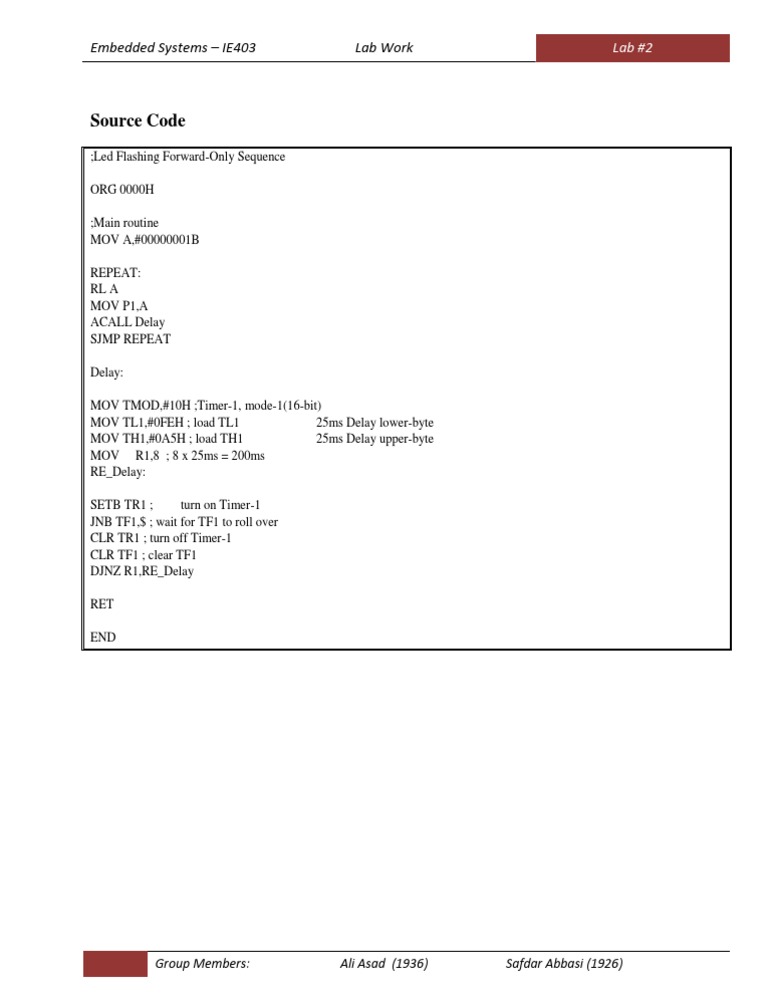 Embedded Systems – IE403 Lab Work Lab #2

Source Code

;Led Flashing Forward-Only Sequence

ORG 0000H

;Main routine
MOV A,#00000001B

REPEAT:
RL A
MOV P1,A
ACALL Delay
SJMP REPEAT

Delay:

MOV TMOD,#10H ;Timer-1, mode-1(16-bit)
MOV TL1,#0FEH ; load TL1 25ms Delay lower-byte
MOV TH1,#0A5H ; load TH1 25ms Delay upper-byte
MOV R1,8 ; 8 x 25ms = 200ms
RE_Delay:

SETB TR1 ; turn on Timer-1
JNB TF1,$ ; wait for TF1 to roll over
CLR TR1 ; turn off Timer-1
CLR TF1 ; clear TF1
DJNZ R1,RE_Delay

RET

END

Group Members: Ali Asad (1936) Safdar Abbasi (1926)